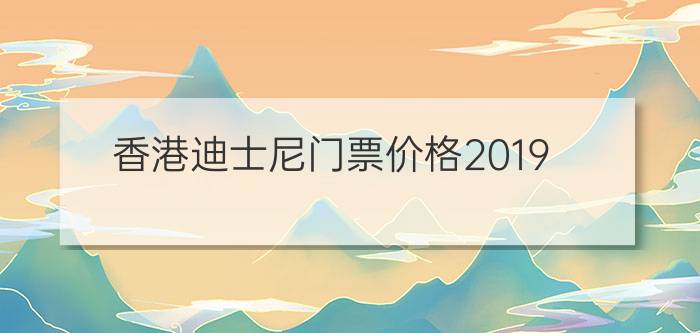 香港迪士尼门票价格2019